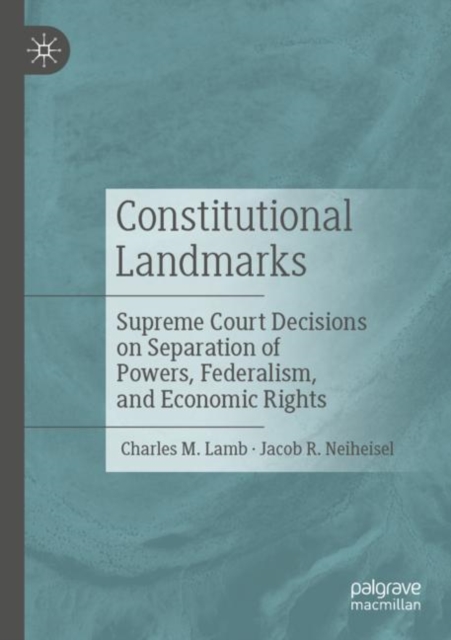 Constitutional Landmarks

Supreme Court Decisions on Separation of Powers, Federalism, and Economic Rights

Charles M. Lamb · Jacob R. Neiheisel

palgrave
macmillan